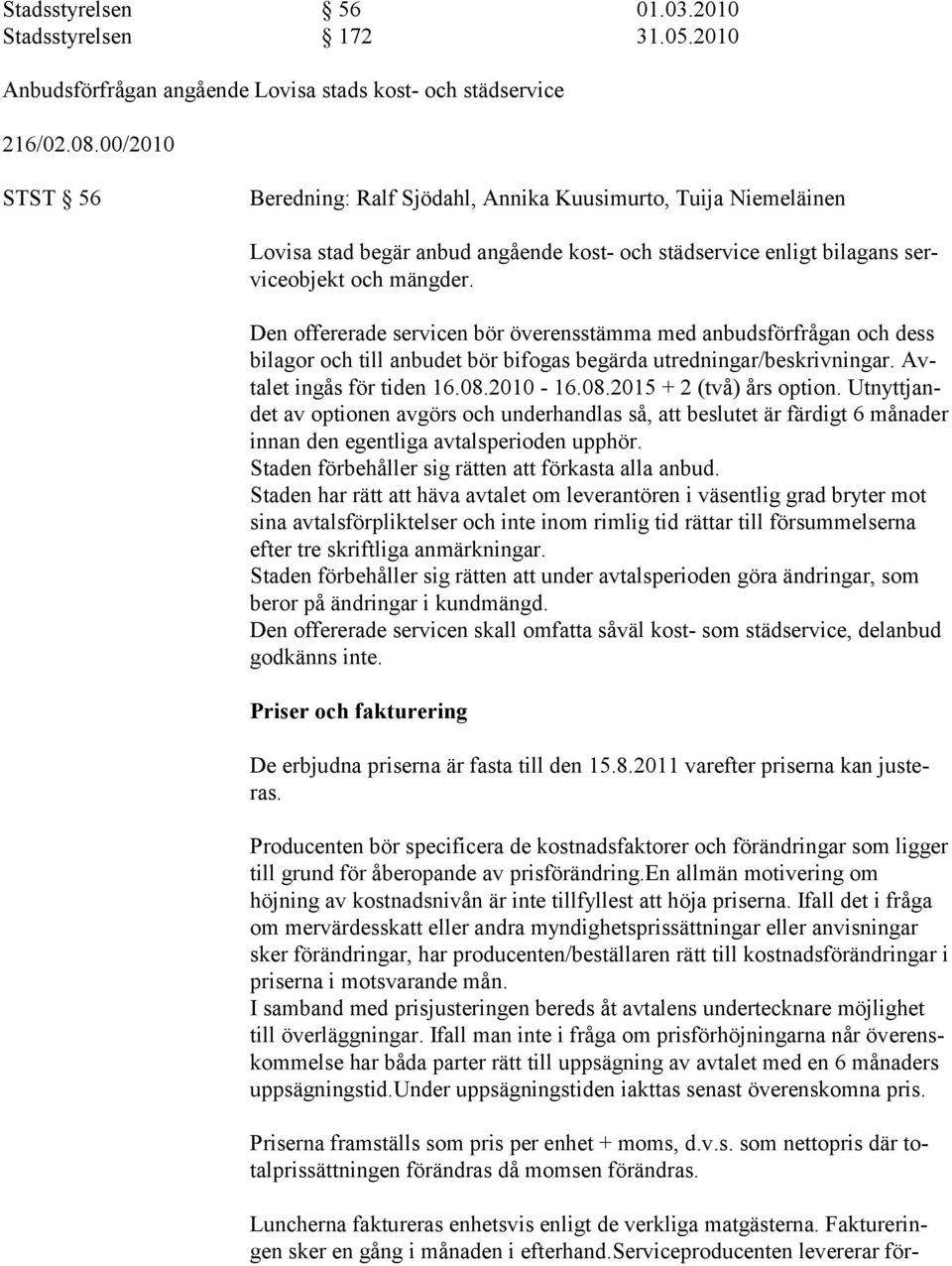 Stadsstyrelsen § 56 01.03.2010
Stadsstyrelsen § 172 31.05.2010

Anbudsförfrågan angående Lovisa stads kost- och städservice

216/02.08.00/2010

STST § 56

Beredning: Ralf Sjödahl, Annika Kuusimurto, Tuija Niemeläinen

Lovisa stad begär anbud angående kost- och städservice enligt bilagans serviceobjekt och mängder.

Den offererade servicen bör överensstämma med anbudsförfrågan och dess bilagor och till anbudet bör bifogas begärda utredningar/beskrivningar. Avtalet ingås för tiden 16.08.2010 - 16.08.2015 + 2 (två) års option. Utnyttjandet av optionen avgörs och underhandlas så, att beslutet är färdigt 6 månader innan den egentliga avtalsperioden upphör.
Staden förbehåller sig rätten att förkasta alla anbud.
Staden har rätt att häva avtalet om leverantören i väsentlig grad bryter mot sina avtalsförpliktelser och inte inom rimlig tid rättar till försummelserna efter tre skriftliga anmärkningar.
Staden förbehåller sig rätten att under avtalsperioden göra ändringar, som beror på ändringar i kundmängd.
Den offererade servicen skall omfatta såväl kost- som städservice, delanbud godkänns inte.

Priser och fakturering

De erbjudna priserna är fasta till den 15.8.2011 varefter priserna kan justeras.

Producenten bör specificera de kostnadsfaktorer och förändringar som ligger till grund för åberopande av prisförändring.En allmän motivering om höjning av kostnadsnivån är inte tillfyllest att höja priserna. Ifall det i fråga om mervärdesskatt eller andra myndighetsprissättningar eller anvisningar sker förändringar, har producenten/beställaren rätt till kostnadsförändringar i priserna i motsvarande mån.
I samband med prisjusteringen bereds åt avtalens undertecknare möjlighet till överläggningar. Ifall man inte i fråga om prisförhöjningarna når överenskommelse har båda parter rätt till uppsägning av avtalet med en 6 månaders uppsägningstid.Under uppsägningstiden iakttas senast överenskomna pris.

Priserna framställs som pris per enhet + moms, d.v.s. som nettopris där totalprissättningen förändras då momsen förändras.

Luncherna faktureras enhetsvis enligt de verkliga matgästerna. Faktureringen sker en gång i månaden i efterhand.Serviceproducenten levererar för-